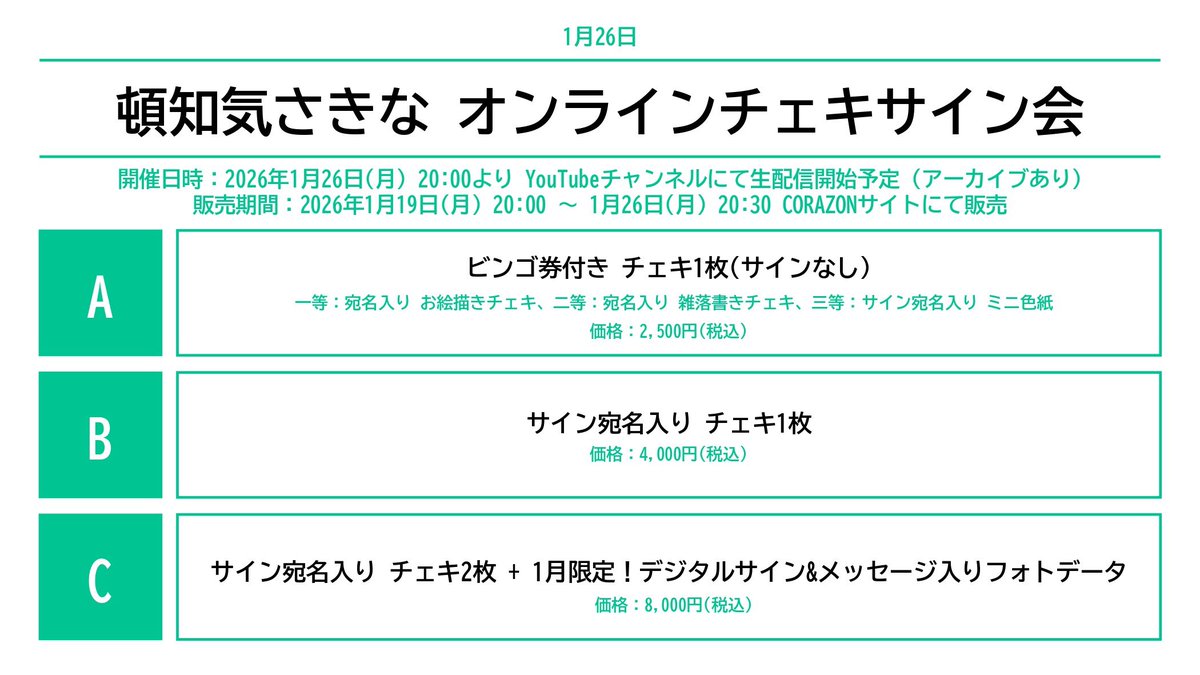 1月26日

頓知気さきな オンラインチェキサイン会

開催日時：2026年1月26日(月) 20:00より YouTubeチャンネルにて生配信開始予定（アーカイブあり）
販売期間：2026年1月19日(月) 20:00 ～ 1月26日(月) 20:30 CORAZONサイトにて販売

A

ビンゴ券付き チェキ1枚(サインなし)
一等：宛名入り お絵描きチェキ、二等：宛名入り 雑落書きチェキ、三等：サイン宛名入り ミニ色紙
価格：2,500円(税込)

B

サイン宛名入り チェキ1枚
価格：4,000円(税込)

C

サイン宛名入り チェキ2枚 + 1月限定！デジタルサイン&メッセージ入りフォトデータ
価格：8,000円(税込)